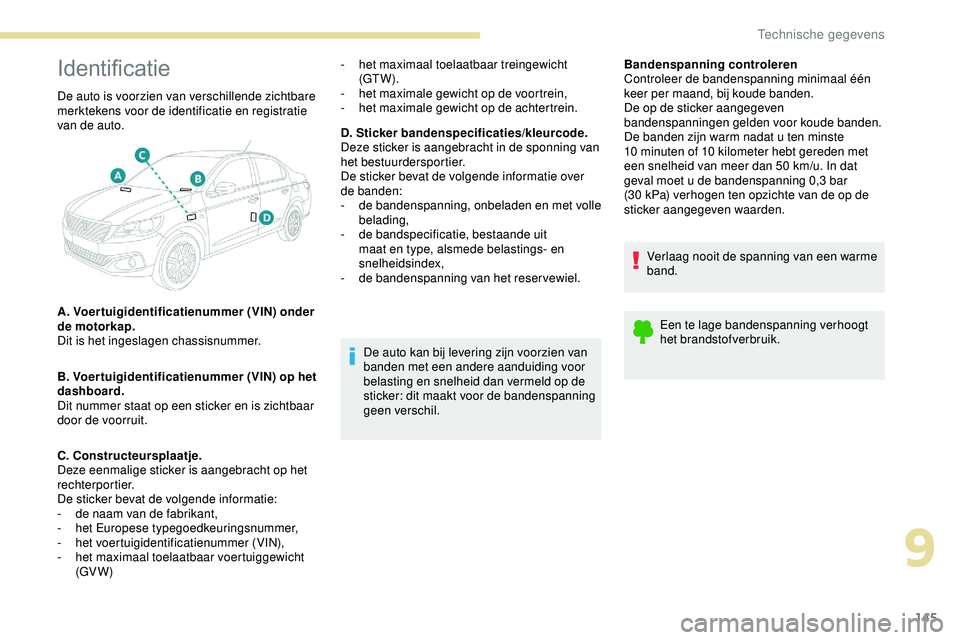 Technische gegevens

Identificatie

De auto is voorzien van verschillende zichtbare merktekens voor de identificatie en registratie van de auto.

C
A
B
D

A. Voertuigidentificatienummer (VIN) onder de motorkap.
Dit is het ingeslagen chassisnummer.

B. Voertuigidentificatienummer (VIN) op het dashboard.
Dit nummer staat op een sticker en is zichtbaar door de voorruit.

C. Constructeursplaatje.
Deze eenmalige sticker is aangebracht op het rechterportier.
De sticker bevat de volgende informatie:
- de naam van de fabrikant,
- het Europese typegoedkeuringsnummer,
- het voertuigidentificatienummer (VIN),
- het maximaal toelaatbaar voertuiggewicht (GVW)
- het maximaal toelaatbaar treingewicht (GTW).
- het maximale gewicht op de voortrein,
- het maximale gewicht op de achtertrein.

D. Sticker bandenspecificaties/kleurcode.
Deze sticker is aangebracht in de sponning van het bestuurdersportier.
De sticker bevat de volgende informatie over de banden:
- de bandenspanning, onbeladen en met volle belading,
- de bandspecificatie, bestaande uit maat en type, alsmede belastings- en snelheidsindex,
- de bandenspanning van het reservewiel.

De auto kan bij levering zijn voorzien van banden met een andere aanduiding voor belasting en snelheid dan vermeld op de sticker: dit maakt voor de bandenspanning geen verschil.

Bandenspanning controleren
Controleer de bandenspanning minimaal één keer per maand, bij koude banden.
De op de sticker aangegeven bandenspanningen gelden voor koude banden. De banden zijn warm nadat u ten minste 10 minuten of 10 kilometer hebt gereden met een snelheid van meer dan 50 km/u. In dat geval moet u de bandenspanning 0,3 bar (30 kPa) verhogen ten opzichte van de op de sticker aangegeven waarden.

Verlaag nooit de spanning van een warme band.

Een te lage bandenspanning verhoogt het brandstofverbruik.

9

145

carmanualsonline.info